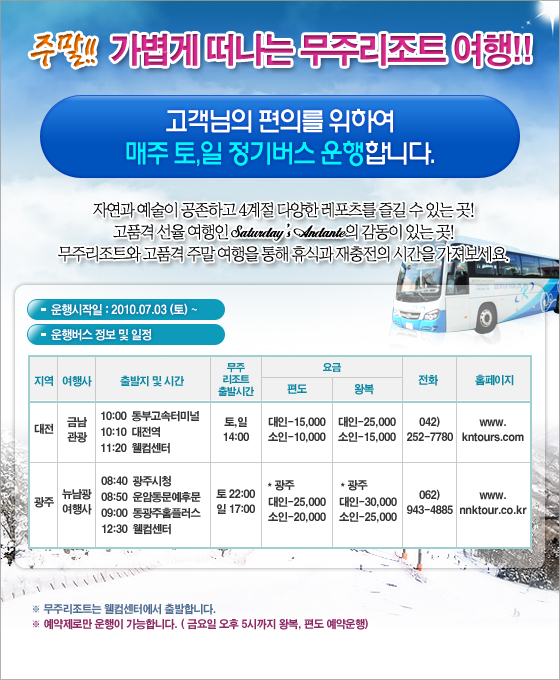 주말!! 가볍게 떠나는 무주리조트 여행!!

고객님의 편의를 위하여
매주 토,일 정기버스 운행합니다.

자연과 예술이 공존하고 4계절 다양한 레포츠를 즐길 수 있는 곳!
고품격 선율 여행인 Saturday's Andante의 감동이 있는 곳!
무주리조트와 고품격 주말 여행을 통해 휴식과 재충전의 시간을 가져보세요.

- 운행시작일 : 2010.07.03 (토) ~

- 운행버스 정보 및 일정

| 지역 | 여행사 | 출발지 및 시간 | 무주 리조트 출발시간 | 요금 |  | 전화 | 홈페이지 |
|---|---|---|---|---|---|---|---|
|  |  |  |  | 편도 | 왕복 |  |  |
| 대전 | 금남 관광 | 10:00 동부고속터미널 10:10 대전역 11:20 웰컴센터 | 토,일 14:00 | 대인-15,000 소인-10,000 | 대인-25,000 소인-15,000 | 042) 252-7780 | www. kntours.com |
| 광주 | 뉴남광 여행사 | 08:40 광주시청 08:50 운암동문예후문 09:00 동광주홈플러스 12:30 웰컴센터 | 토 22:00 일 17:00 | * 광주 대인-25,000 소인-20,000 | * 광주 대인-30,000 소인-25,000 | 062) 943-4885 | www. nnktour.co.kr |

※ 무주리조트는 웰컴센터에서 출발합니다.
※ 예약제로만 운행이 가능합니다. ( 금요일 오후 5시까지 왕복, 편도 예약운행)